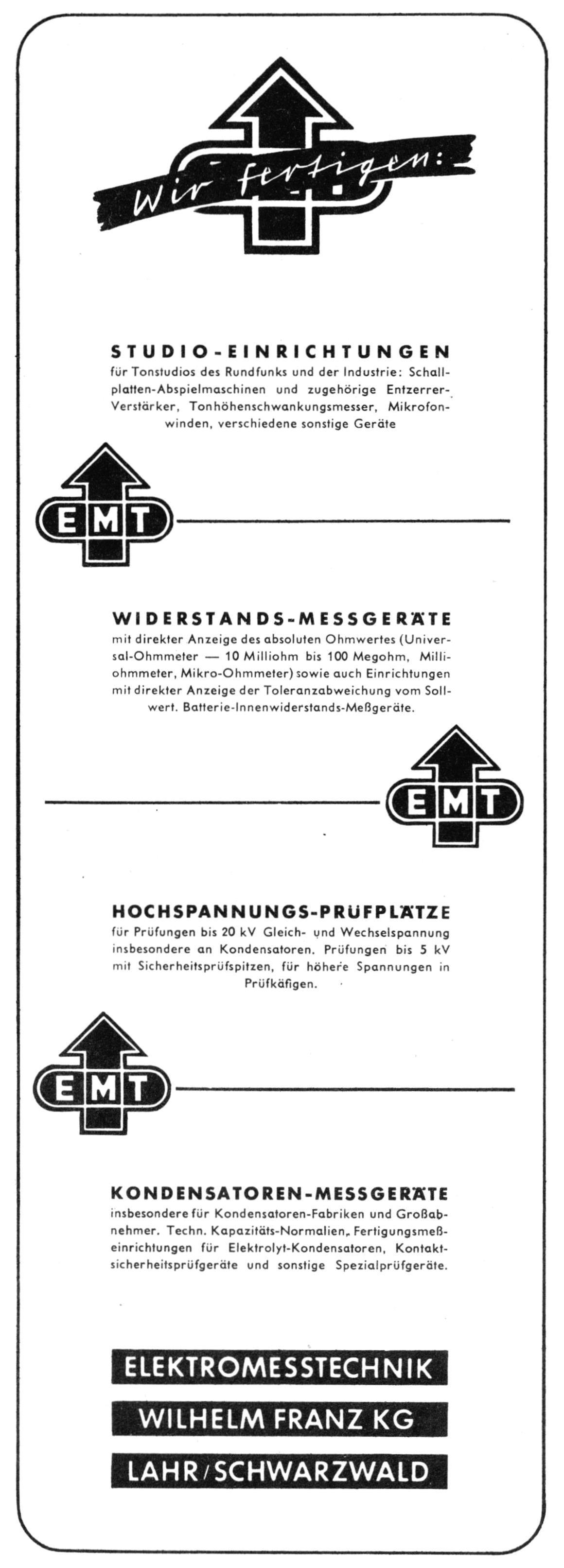 Wir fertigen:

STUDIO-EINRICHTUNGEN
für Tonstudios des Rundfunks und der Industrie: Schallplatten-Abspielmaschinen und zugehörige Entzerrer-Verstärker, Tonhöhenschwankungsmesser, Mikrofonwinden, verschiedene sonstige Geräte

EMT

WIDERSTANDS-MESSGERÄTE
mit direkter Anzeige des absoluten Ohmwertes (Universal-Ohmmeter — 10 Milliohm bis 100 Megohm, Milliohmmeter, Mikro-Ohmmeter) sowie auch Einrichtungen mit direkter Anzeige der Toleranzabweichung vom Sollwert. Batterie-Innenwiderstands-Meßgeräte.

EMT

HOCHSPANNUNGS-PRÜFPLÄTZE
für Prüfungen bis 20 kV Gleich- und Wechselspannung insbesondere an Kondensatoren. Prüfungen bis 5 kV mit Sicherheitsprüfspitzen, für höhere Spannungen in Prüfkäfigen.

EMT

KONDENSATOREN-MESSGERÄTE
insbesondere für Kondensatoren-Fabriken und Großabnehmer. Techn. Kapazitäts-Normalien, Fertigungsmeßeinrichtungen für Elektrolyt-Kondensatoren, Kontaktsicherheitsprüfgeräte und sonstige Spezialprüfgeräte.

ELEKTROMESSTECHNIK
WILHELM FRANZ KG
LAHR/SCHWARZWALD